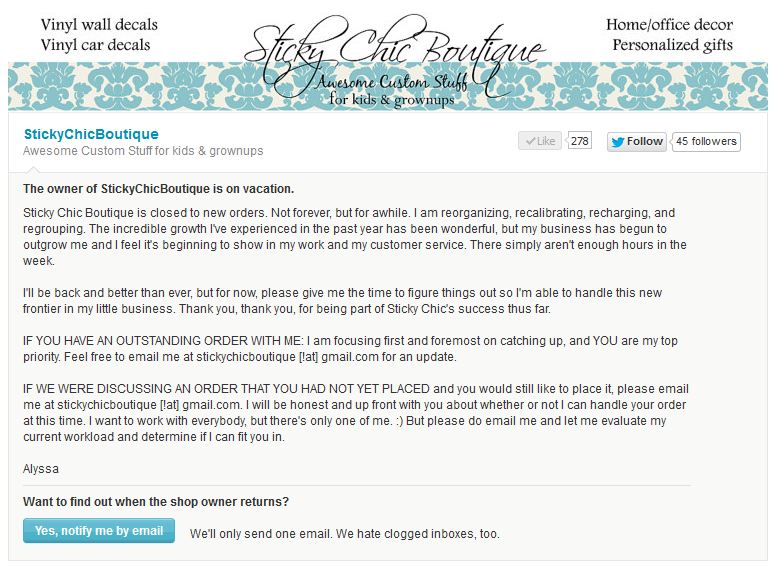 Vinyl wall decals
Vinyl car decals

Sticky Chic Boutique
Awesome Custom Stuff
for kids & grownups

Home/office decor
Personalized gifts

StickyChicBoutique
Awesome Custom Stuff for kids & grownups

Like 278

Follow 45 followers

The owner of StickyChicBoutique is on vacation.

Sticky Chic Boutique is closed to new orders. Not forever, but for awhile. I am reorganizing, recalibrating, recharging, and regrouping. The incredible growth I've experienced in the past year has been wonderful, but my business has begun to outgrow me and I feel it's beginning to show in my work and my customer service. There simply aren't enough hours in the week.

I'll be back and better than ever, but for now, please give me the time to figure things out so I'm able to handle this new frontier in my little business. Thank you, thank you, for being part of Sticky Chic's success thus far.

IF YOU HAVE AN OUTSTANDING ORDER WITH ME: I am focusing first and foremost on catching up, and YOU are my top priority. Feel free to email me at stickychicboutique [!at] gmail.com for an update.

IF WE WERE DISCUSSING AN ORDER THAT YOU HAD NOT YET PLACED and you would still like to place it, please email me at stickychicboutique [!at] gmail.com. I will be honest and up front with you about whether or not I can handle your order at this time. I want to work with everybody, but there's only one of me. :) But please do email me and let me evaluate my current workload and determine if I can fit you in.

Alyssa

Want to find out when the shop owner returns?

Yes, notify me by email

We'll only send one email. We hate clogged inboxes, too.